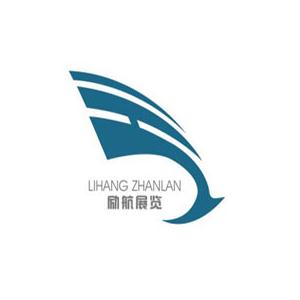 LIHANG ZHANLAN
励航展览